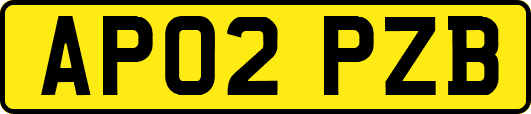 AP02 PZB